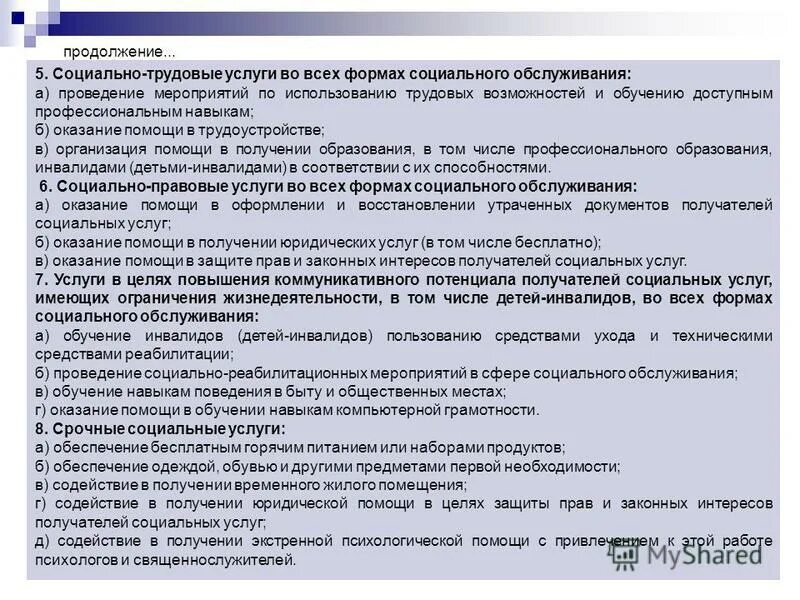 продолжение...

5. Социально-трудовые услуги во всех формах социального обслуживания:
а) проведение мероприятий по использованию трудовых возможностей и обучению доступным профессиональным навыкам;
б) оказание помощи в трудоустройстве;
в) организация помощи в получении образования, в том числе профессионального образования, инвалидами (детьми-инвалидами) в соответствии с их способностями.
6. Социально-правовые услуги во всех формах социального обслуживания:
а) оказание помощи в оформлении и восстановлении утраченных документов получателей социальных услуг;
б) оказание помощи в получении юридических услуг (в том числе бесплатно);
в) оказание помощи в защите прав и законных интересов получателей социальных услуг.
7. Услуги в целях повышения коммуникативного потенциала получателей социальных услуг, имеющих ограничения жизнедеятельности, в том числе детей-инвалидов, во всех формах социального обслуживания:
а) обучение инвалидов (детей-инвалидов) пользованию средствами ухода и техническими средствами реабилитации;
б) проведение социально-реабилитационных мероприятий в сфере социального обслуживания;
в) обучение навыкам поведения в быту и общественных местах;
г) оказание помощи в обучении навыкам компьютерной грамотности.
8. Срочные социальные услуги:
а) обеспечение бесплатным горячим питанием или наборами продуктов;
б) обеспечение одеждой, обувью и другими предметами первой необходимости;
в) содействие в получении временного жилого помещения;
г) содействие в получении юридической помощи в целях защиты прав и законных интересов получателей социальных услуг;
д) содействие в получении экстренной психологической помощи с привлечением к этой работе психологов и священнослужителей.

MyShared